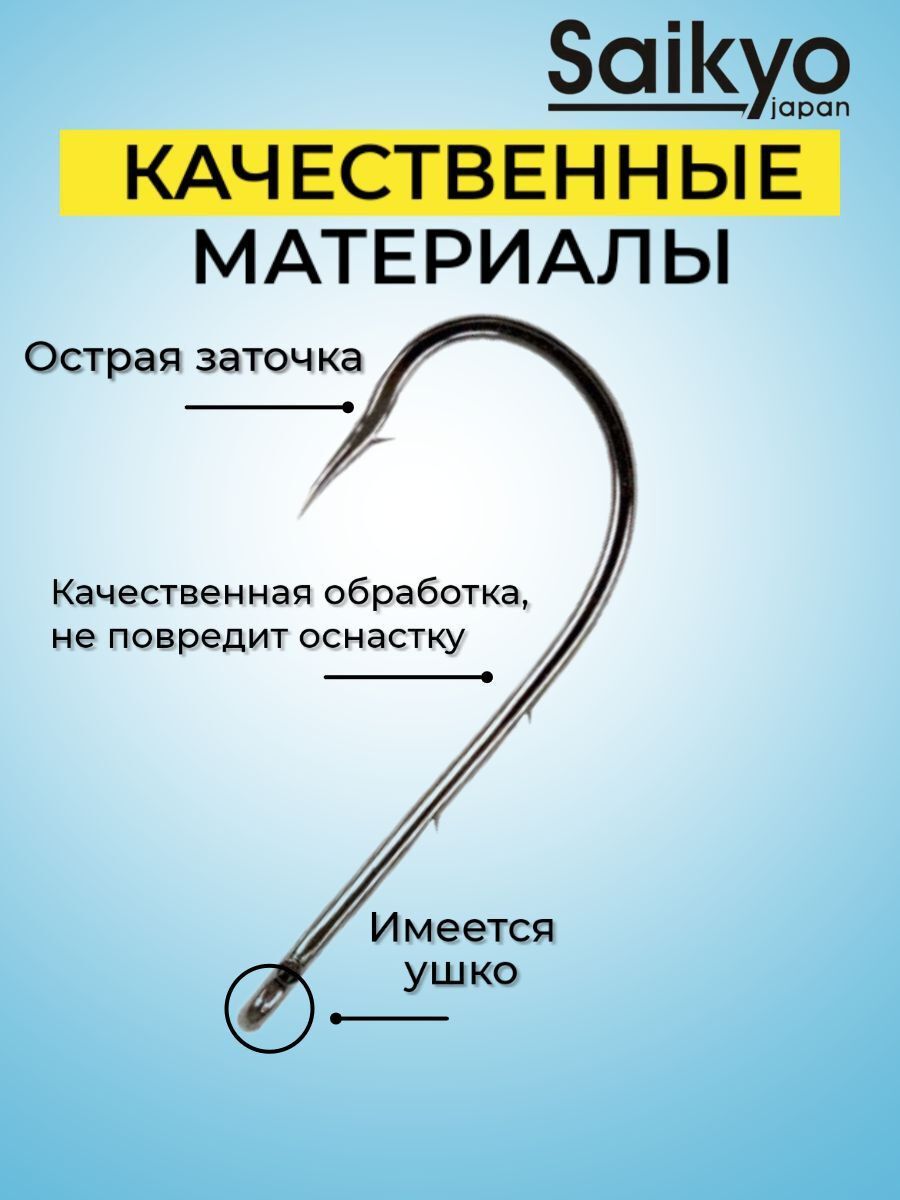 Saikyo
japan

КАЧЕСТВЕННЫЕ
МАТЕРИАЛЫ

Острая заточка

Качественная обработка, не повредит оснастку

Имеется
ушко